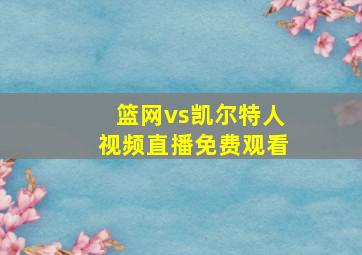 篮网vs凯尔特人
视频直播免费观看